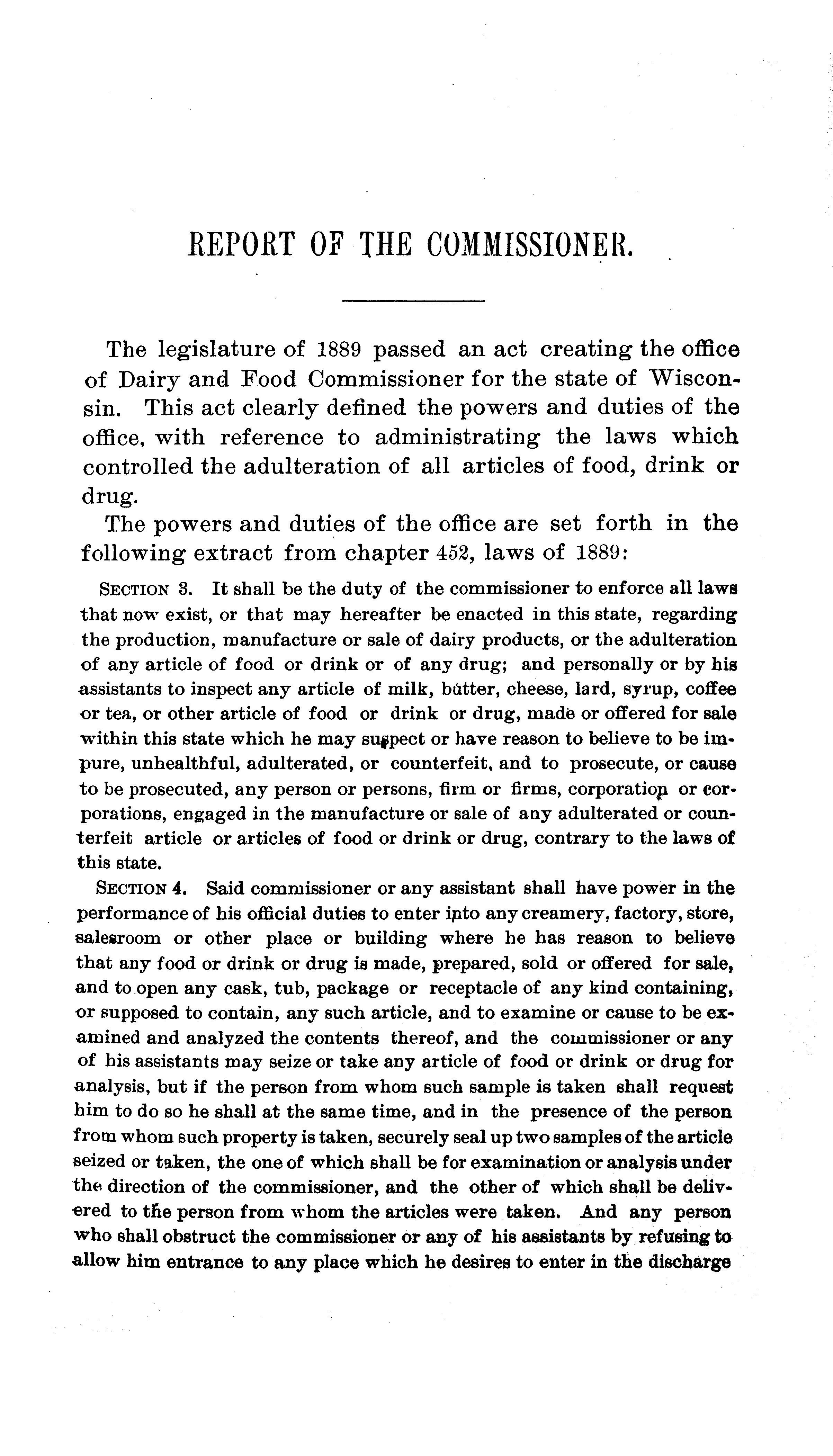 REPORT OF THE COMMISSIONER.

The legislature of 1889 passed an act creating the office of Dairy and Food Commissioner for the state of Wisconsin. This act clearly defined the powers and duties of the office, with reference to administrating the laws which controlled the adulteration of all articles of food, drink or drug.

The powers and duties of the office are set forth in the following extract from chapter 452, laws of 1889:

SECTION 3. It shall be the duty of the commissioner to enforce all laws that now exist, or that may hereafter be enacted in this state, regarding the production, manufacture or sale of dairy products, or the adulteration of any article of food or drink or of any drug; and personally or by his assistants to inspect any article of milk, butter, cheese, lard, syrup, coffee or tea, or other article of food or drink or drug, made or offered for sale within this state which he may suspect or have reason to believe to be impure, unhealthful, adulterated, or counterfeit, and to prosecute, or cause to be prosecuted, any person or persons, firm or firms, corporation or corporations, engaged in the manufacture or sale of any adulterated or counterfeit article or articles of food or drink or drug, contrary to the laws of this state.

SECTION 4. Said commissioner or any assistant shall have power in the performance of his official duties to enter into any creamery, factory, store, salesroom or other place or building where he has reason to believe that any food or drink or drug is made, prepared, sold or offered for sale, and to open any cask, tub, package or receptacle of any kind containing, or supposed to contain, any such article, and to examine or cause to be examined and analyzed the contents thereof, and the commissioner or any of his assistants may seize or take any article of food or drink or drug for analysis, but if the person from whom such sample is taken shall request him to do so he shall at the same time, and in the presence of the person from whom such property is taken, securely seal up two samples of the article seized or taken, the one of which shall be for examination or analysis under the direction of the commissioner, and the other of which shall be delivered to the person from whom the articles were taken. And any person who shall obstruct the commissioner or any of his assistants by refusing to allow him entrance to any place which he desires to enter in the discharge